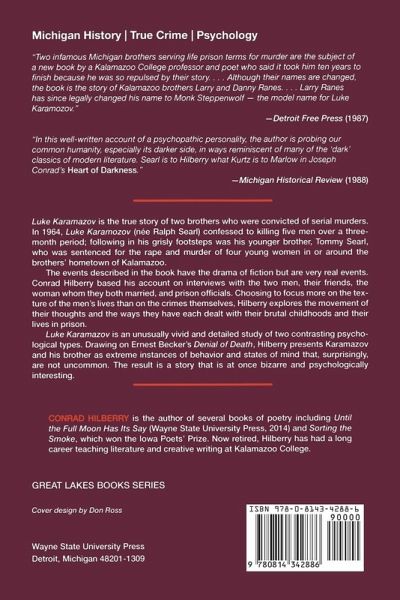 Michigan History | True Crime | Psychology

"Two infamous Michigan brothers serving life prison terms for murder are the subject of a new book by a Kalamazoo College professor and poet who said it took him ten years to finish because he was so repulsed by their story. . . . Although their names are changed, the book is the story of Kalamazoo brothers Larry and Danny Ranes. . . . Larry Ranes has since legally changed his name to Monk Steppenwolf — the model name for Luke Karamozov."

—Detroit Free Press (1987)

"In this well-written account of a psychopathic personality, the author is probing our common humanity, especially its darker side, in ways reminiscent of many of the 'dark' classics of modern literature. Searl is to Hilberry what Kurtz is to Marlow in Joseph Conrad's Heart of Darkness."

—Michigan Historical Review (1988)

Luke Karamazov is the true story of two brothers who were convicted of serial murders. In 1964, Luke Karamozov (née Ralph Searl) confessed to killing five men over a three-month period; following in his grisly footsteps was his younger brother, Tommy Searl, who was sentenced for the rape and murder of four young women in or around the brothers' hometown of Kalamazoo.

The events described in the book have the drama of fiction but are very real events. Conrad Hilberry based his account on interviews with the two men, their friends, the woman whom they both married, and prison officials. Choosing to focus more on the texture of the men's lives than on the crimes themselves, Hilberry explores the movement of their thoughts and the ways they have each dealt with their brutal childhoods and their lives in prison.

Luke Karamazov is an unusually vivid and detailed study of two contrasting psychological types. Drawing on Ernest Becker's Denial of Death, Hilberry presents Karamazov and his brother as extreme instances of behavior and states of mind that, surprisingly, are not uncommon. The result is a story that is at once bizarre and psychologically interesting.

CONRAD HILBERRY is the author of several books of poetry including Until the Full Moon Has Its Say (Wayne State University Press, 2014) and Sorting the Smoke, which won the Iowa Poets' Prize. Now retired, Hilberry has had a long career teaching literature and creative writing at Kalamazoo College.

GREAT LAKES BOOKS SERIES

Cover design by Don Ross

Wayne State University Press
Detroit, Michigan 48201-1309

ISBN 978-0-8143-4288-6
90000
9 780814 342886